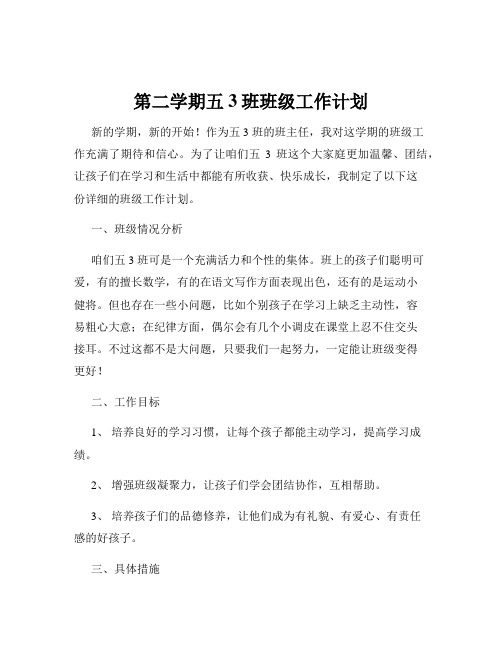 第二学期五 3 班班级工作计划

新的学期，新的开始！作为五 3 班的班主任，我对这学期的班级工作充满了期待和信心。为了让咱们五 3 班这个大家庭更加温馨、团结，让孩子们在学习和生活中都能有所收获、快乐成长，我制定了以下这份详细的班级工作计划。

一、班级情况分析

咱们五 3 班可是一个充满活力和个性的集体。班上的孩子们聪明可爱，有的擅长数学，有的在语文写作方面表现出色，还有的是运动小健将。但也存在一些小问题，比如个别孩子在学习上缺乏主动性，容易粗心大意；在纪律方面，偶尔会有几个小调皮在课堂上忍不住交头接耳。不过这都不是大问题，只要我们一起努力，一定能让班级变得更好！

二、工作目标

1、 培养良好的学习习惯，让每个孩子都能主动学习，提高学习成绩。

2、 增强班级凝聚力，让孩子们学会团结协作，互相帮助。

3、 培养孩子们的品德修养，让他们成为有礼貌、有爱心、有责任感的好孩子。

三、具体措施